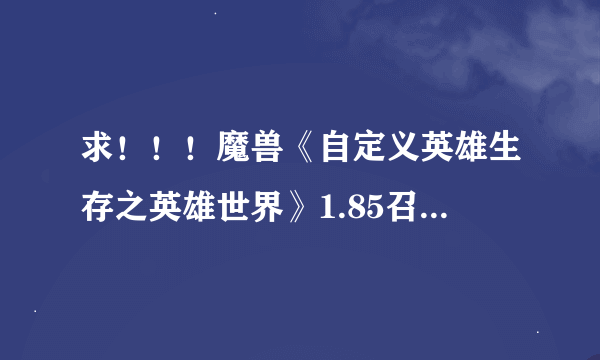 求！！！魔兽《自定义英雄生存之英雄世界》1.85召...